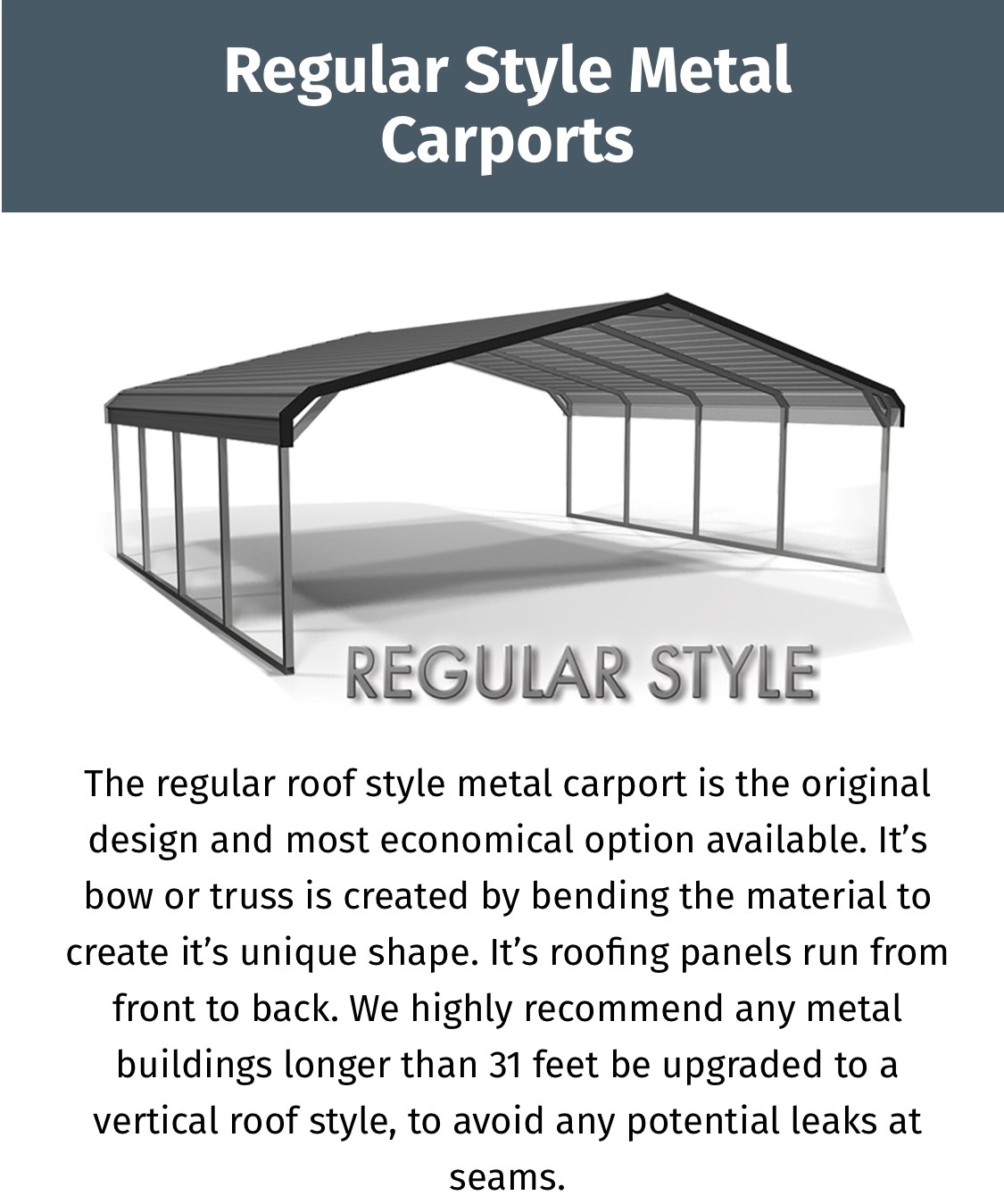 Regular Style Metal Carports

REGULAR STYLE

The regular roof style metal carport is the original design and most economical option available. It’s bow or truss is created by bending the material to create it’s unique shape. It’s roofing panels run from front to back. We highly recommend any metal buildings longer than 31 feet be upgraded to a vertical roof style, to avoid any potential leaks at seams.